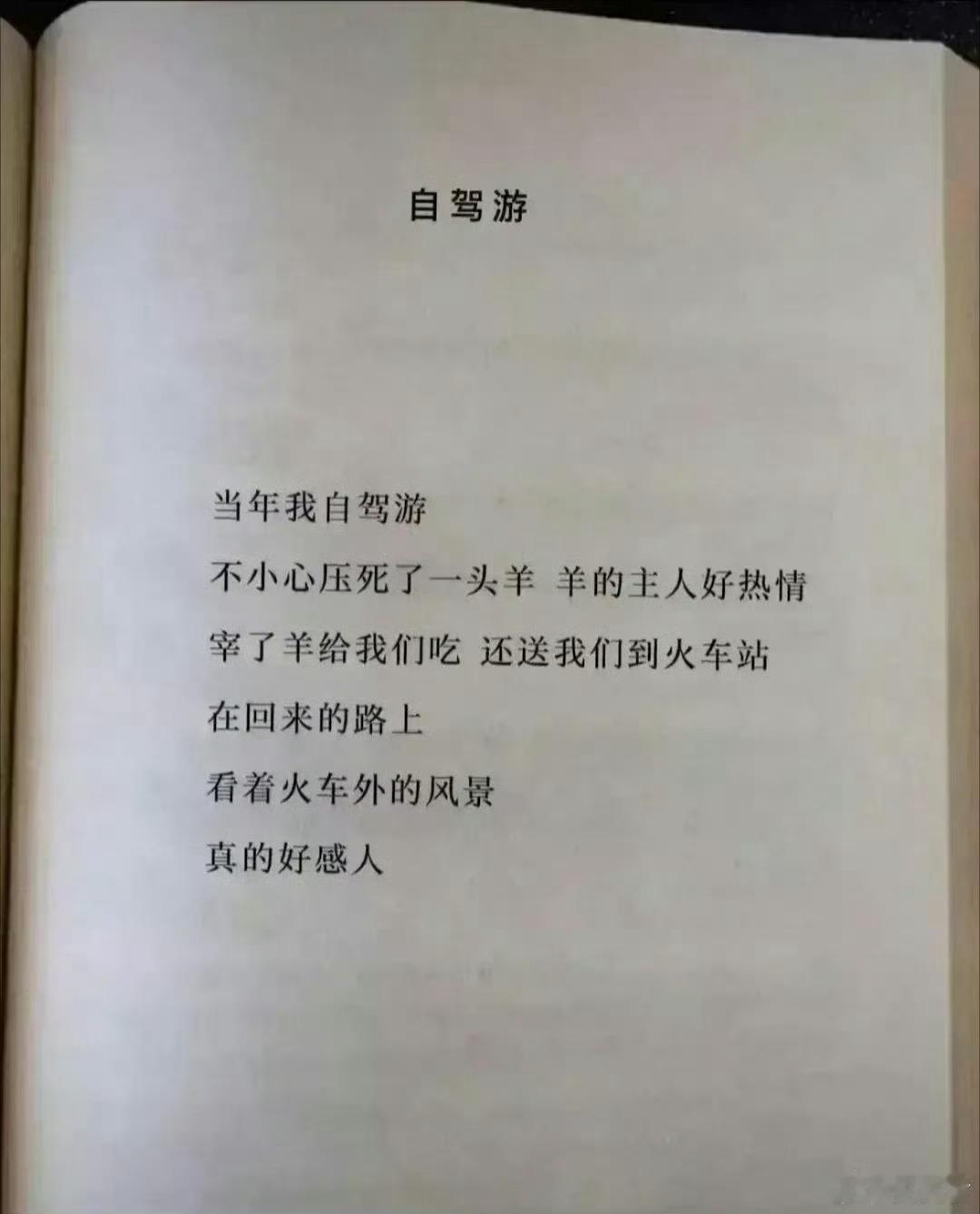 自驾游

当年我自驾游

不小心压死了一头羊 羊的主人好热情

宰了羊给我们吃 还送我们到火车站

在回来的路上

看着火车外的风景

真的好感人